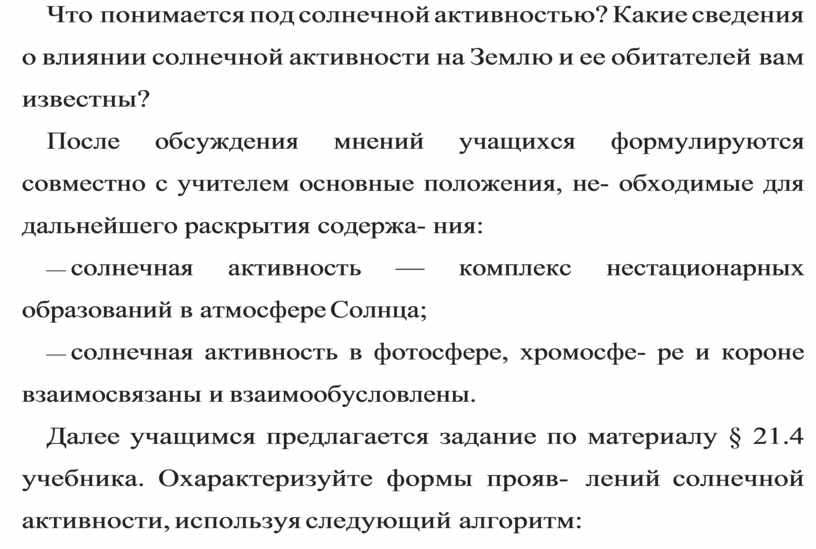 Что понимается под солнечной активностью? Какие сведения о влиянии солнечной активности на Землю и ее обитателей вам известны?

После обсуждения мнений учащихся формулируются совместно с учителем основные положения, не- обходимые для дальнейшего раскрытия содержа- ния:

— солнечная активность — комплекс нестационарных образований в атмосфере Солнца;

— солнечная активность в фотосфере, хромосфе- ре и короне взаимосвязаны и взаимообусловлены.

Далее учащимся предлагается задание по материалу § 21.4 учебника. Охарактеризуйте формы прояв- лений солнечной активности, используя следующий алгоритм: